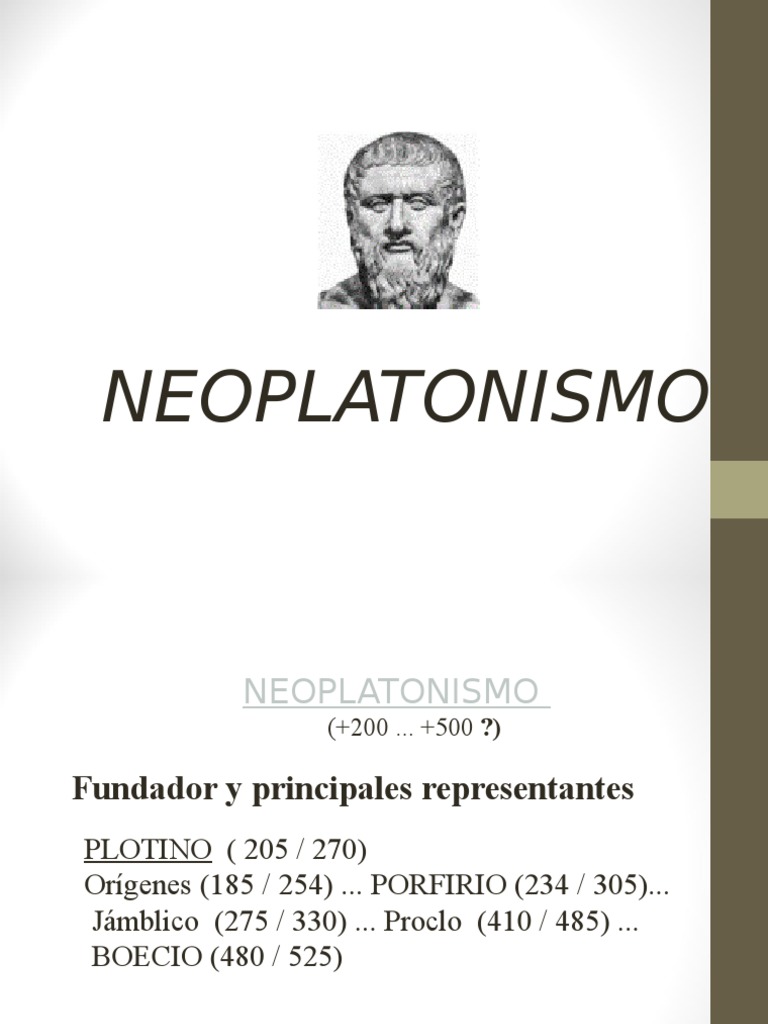 NEOPLATONISMO

NEOPLATONISMO
(+200 ... +500 ?)

Fundador y principales representantes

PLOTINO ( 205 / 270)
Orígenes (185 / 254) ... PORFIRIO (234 / 305)...
Jámblico (275 / 330) ... Proclo (410 / 485) ...
BOECIO (480 / 525)